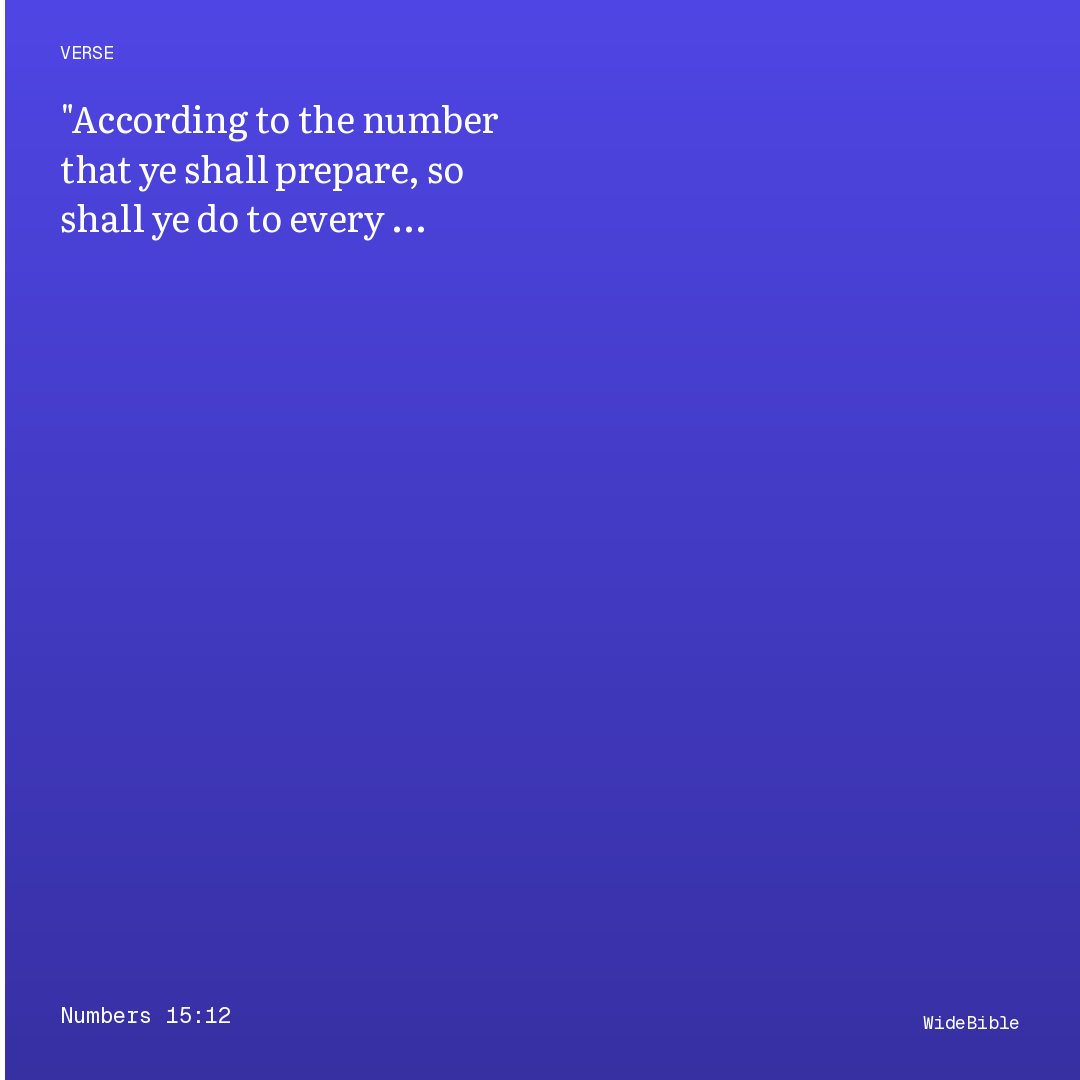 VERSE

"According to the number that ye shall prepare, so shall ye do to every ...

Numbers 15:12

WideBible